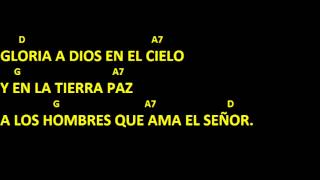 D A7
GLORIA A DIOS EN EL CIELO
G A7
Y EN LA TIERRA PAZ
G A7 D
A LOS HOMBRES QUE AMA EL SEÑOR.